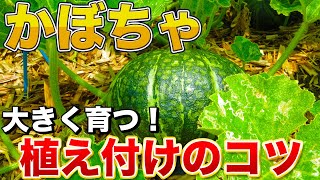 かぼちゃ

大きく育つ！

植え付けのコツ